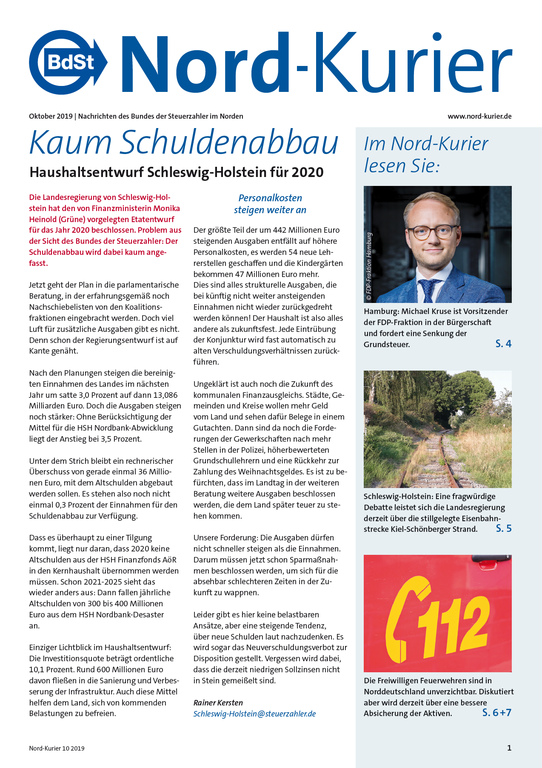 BdSt Nord-Kurier

Oktober 2019 | Nachrichten des Bundes der Steuerzahler im Norden

www.nord-kurier.de

Kaum Schuldenabbau

Haushaltsentwurf Schleswig-Holstein für 2020

Die Landesregierung von Schleswig-Holstein hat den von Finanzministerin Monika Heinold (Grüne) vorgelegten Etatentwurf für das Jahr 2020 beschlossen. Problem aus der Sicht des Bundes der Steuerzahler: Der Schuldenabbau wird dabei kaum angefasst.

Jetzt geht der Plan in die parlamentarische Beratung, in der erfahrungsgemäß noch Nachschiebelisten von den Koalitionsfraktionen eingebracht werden. Doch viel Luft für zusätzliche Ausgaben gibt es nicht. Denn schon der Regierungsentwurf ist auf Kante genäht.

Nach den Planungen steigen die bereinigten Einnahmen des Landes im nächsten Jahr um satte 3,0 Prozent auf dann 13,086 Milliarden Euro. Doch die Ausgaben steigen noch stärker: Ohne Berücksichtigung der Mittel für die HSH Nordbank-Abwicklung liegt der Anstieg bei 3,5 Prozent.

Unter dem Strich bleibt ein rechnerischer Überschuss von gerade einmal 36 Millionen Euro, mit dem Altschulden abgebaut werden sollen. Es stehen also noch nicht einmal 0,3 Prozent der Einnahmen für den Schuldenabbau zur Verfügung.

Dass es überhaupt zu einer Tilgung kommt, liegt nur daran, dass 2020 keine Altschulden aus der HSH Finanzfonds AöR in den Kernhaushalt übernommen werden müssen. Schon 2021-2025 sieht das wieder anders aus: Dann fallen jährliche Altschulden von 300 bis 400 Millionen Euro aus dem HSH Nordbank-Desaster an.

Einziger Lichtblick im Haushaltsentwurf: Die Investitionsquote beträgt ordentliche 10,1 Prozent. Rund 600 Millionen Euro davon fließen in die Sanierung und Verbesserung der Infrastruktur. Auch diese Mittel helfen dem Land, sich von kommenden Belastungen zu befreien.

Personalkosten steigen weiter an

Der größte Teil der um 442 Millionen Euro steigenden Ausgaben entfällt auf höhere Personalkosten, es werden 54 neue Lehrerstellen geschaffen und die Kindergärten bekommen 47 Millionen Euro mehr. Dies sind alles strukturelle Ausgaben, die bei künftig nicht weiter ansteigenden Einnahmen nicht wieder zurückgedreht werden können! Der Haushalt ist also alles andere als zukunftsfest. Jede Eintrübung der Konjunktur wird fast automatisch zu alten Verschuldungsverhältnissen zurückführen.

Ungeklärt ist auch noch die Zukunft des kommunalen Finanzausgleichs. Städte, Gemeinden und Kreise wollen mehr Geld vom Land und sehen dafür Belege in einem Gutachten. Dann sind da noch die Forderungen der Gewerkschaften nach mehr Stellen in der Polizei, höherbewerteten Grundschullehrern und eine Rückkehr zur Zahlung des Weihnachtsgeldes. Es ist zu befürchten, dass im Landtag in der weiteren Beratung weitere Ausgaben beschlossen werden, die dem Land später teuer zu stehen kommen.

Unsere Forderung: Die Ausgaben dürfen nicht schneller steigen als die Einnahmen. Darum müssen jetzt schon Sparmaßnahmen beschlossen werden, um sich für die absehbar schlechteren Zeiten in der Zukunft zu wappnen.

Leider gibt es hier keine belastbaren Ansätze, aber eine steigende Tendenz, über neue Schulden laut nachzudenken. Es wird sogar das Neuverschuldungsverbot zur Disposition gestellt. Vergessen wird dabei, dass die derzeit niedrigen Sollzinsen nicht in Stein gemeißelt sind.

Rainer Kersten
Schleswig-Holstein@steuerzahler.de

Im Nord-Kurier lesen Sie:

© FDP-Fraktion Hamburg

Hamburg: Michael Kruse ist Vorsitzender der FDP-Fraktion in der Bürgerschaft und fordert eine Senkung der Grundsteuer. S. 4

Schleswig-Holstein: Eine fragwürdige Debatte leistet sich die Landesregierung derzeit über die stillgelegte Eisenbahnstrecke Kiel-Schönberger Strand. S. 5

112

Die Freiwilligen Feuerwehren sind in Norddeutschland unverzichtbar. Diskutiert aber wird derzeit über eine bessere Absicherung der Aktiven. S. 6+7

Nord-Kurier 10 2019

1